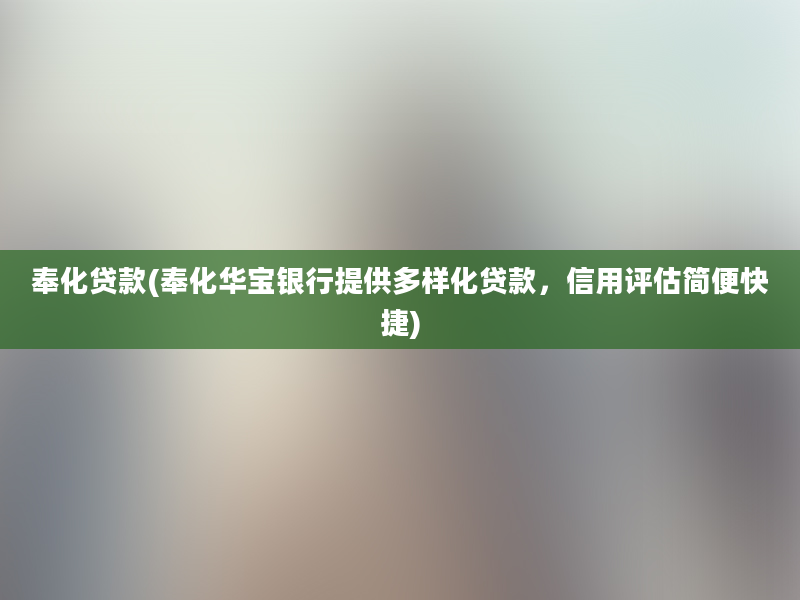 奉化贷款(奉化华宝银行提供多样化贷款，信用评估简便快捷)